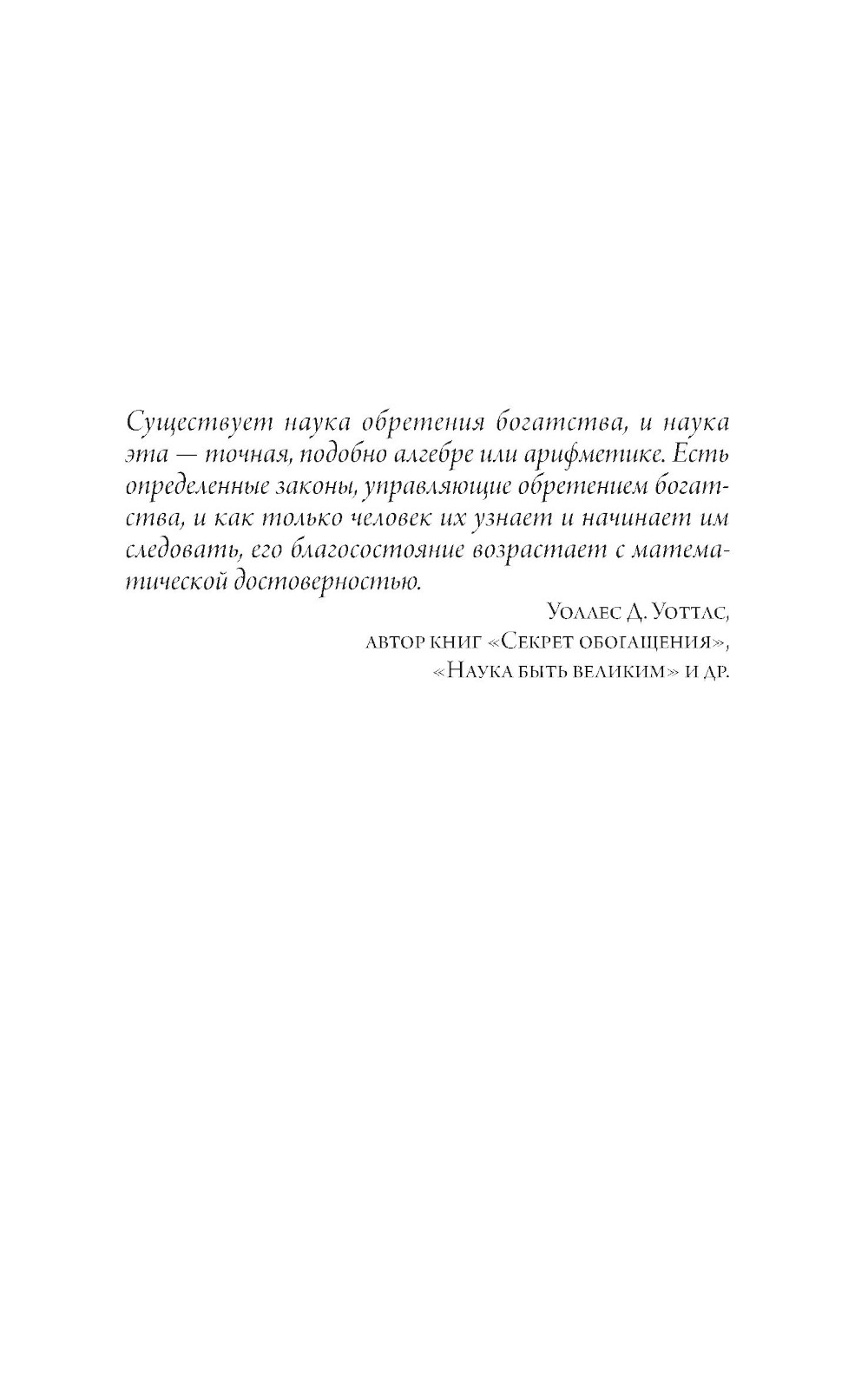 Существует наука обретения богатства, и наука эта — точная, подобно алгебре или арифметике. Есть определенные законы, управляющие обретением богатства, и как только человек их узнает и начинает им следовать, его благосостояние возрастает с математической достоверностью.

Уоллес Д. Уоттлс,
автор книг «Секрет обогащения»,
«Наука быть великим» и др.